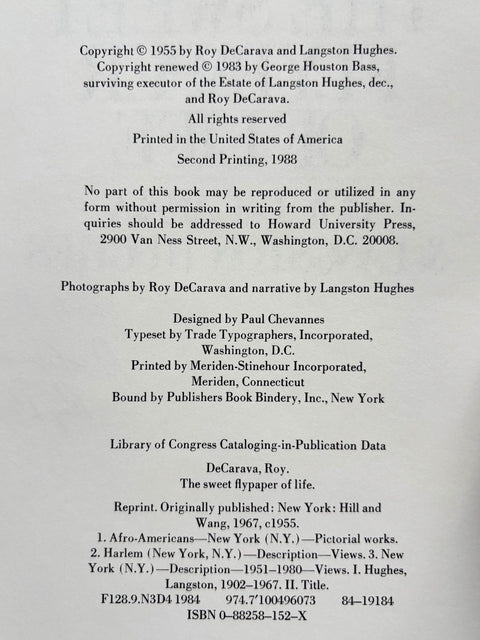 Copyright © 1955 by Roy DeCarava and Langston Hughes.
Copyright renewed © 1983 by George Houston Bass, surviving executor of the Estate of Langston Hughes, dec., and Roy DeCarava.

All rights reserved

Printed in the United States of America

Second Printing, 1988

No part of this book may be reproduced or utilized in any form without permission in writing from the publisher. Inquiries should be addressed to Howard University Press, 2900 Van Ness Street, N.W., Washington, D.C. 20008.

Photographs by Roy DeCarava and narrative by Langston Hughes

Designed by Paul Chevannes
Typeset by Trade Typographers, Incorporated, Washington, D.C.
Printed by Meriden-Stinehour Incorporated, Meriden, Connecticut
Bound by Publishers Book Bindery, Inc., New York

Library of Congress Cataloging-in-Publication Data

DeCarava, Roy.
The sweet flypaper of life.

Reprint. Originally published: New York: Hill and Wang, 1967, c1955.
1. Afro-Americans—New York (N.Y.)—Pictorial works.
2. Harlem (New York, N.Y.)—Description—Views. 3. New York (N.Y.)—Description—1951–1980—Views. I. Hughes, Langston, 1902–1967. II. Title.
F128.9.N3D4 1984    974.7'100496073    84–19184
ISBN 0–88258–152–X